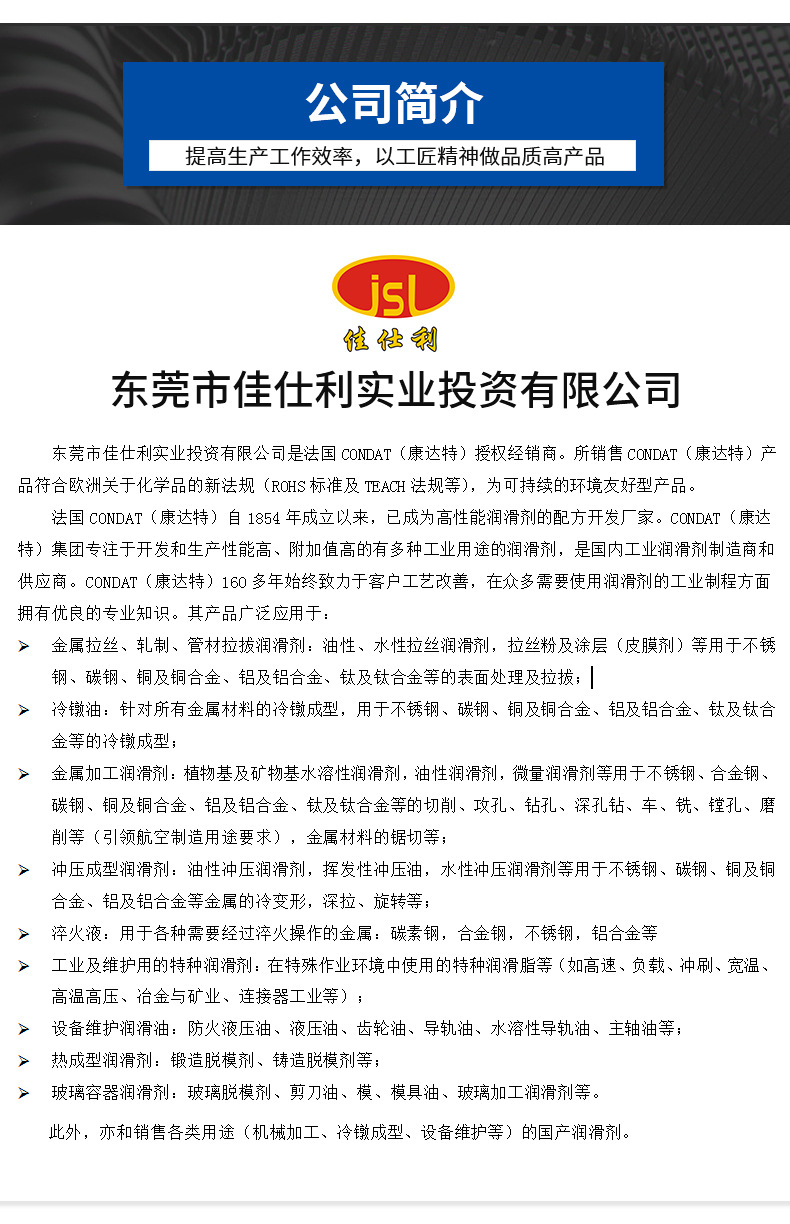 公司简介

提高生产工作效率，以工匠精神做品质高产品

jsl
佳仕利

东莞市佳仕利实业投资有限公司

东莞市佳仕利实业投资有限公司是法国 CONDAT（康达特）授权经销商。所销售 CONDAT（康达特）产品符合欧洲关于化学品的新法规（ROHS 标准及 TEACH 法规等），为可持续的环境友好型产品。

法国 CONDAT（康达特）自 1854 年成立以来，已成为高性能润滑剂的配方开发厂家。CONDAT（康达特）集团专注于开发和生产性能高、附加值高的有多种工业用途的润滑剂，是国内工业润滑剂制造商和供应商。CONDAT（康达特）160 多年始终致力于客户工艺改善，在众多需要使用润滑剂的工业制程方面拥有优良的专业知识。其产品广泛应用于：

➢ 金属拉丝、轧制、管材拉拔润滑剂：油性、水性拉丝润滑剂，拉丝粉及涂层（皮膜剂）等用于不锈钢、碳钢、铜及铜合金、铝及铝合金、钛及钛合金等的表面处理及拉拔；

➢ 冷镦油：针对所有金属材料的冷镦成型，用于不锈钢、碳钢、铜及铜合金、铝及铝合金、钛及钛合金等的冷镦成型；

➢ 金属加工润滑剂：植物基及矿物基水溶性润滑剂，油性润滑剂，微量润滑剂等用于不锈钢、合金钢、碳钢、铜及铜合金、铝及铝合金、钛及钛合金等的切削、攻孔、钻孔、深孔钻、车、铣、镗孔、磨削等（引领航空制造用途要求），金属材料的锯切等；

➢ 冲压成型润滑剂：油性冲压润滑剂，挥发性冲压油，水性冲压润滑剂等用于不锈钢、碳钢、铜及铜合金、铝及铝合金等金属的冷变形，深拉、旋转等；

➢ 淬火液：用于各种需要经过淬火操作的金属：碳素钢，合金钢，不锈钢，铝合金等

➢ 工业及维护用的特种润滑剂：在特殊作业环境中使用的特种润滑脂等（如高速、负载、冲刷、宽温、高温高压、冶金与矿业、连接器工业等）；

➢ 设备维护润滑油：防火液压油、液压油、齿轮油、导轨油、水溶性导轨油、主轴油等；

➢ 热成型润滑剂：锻造脱模剂、铸造脱模剂等；

➢ 玻璃容器润滑剂：玻璃脱模剂、剪刀油、模、模具油、玻璃加工润滑剂等。

此外，亦和销售各类用途（机械加工、冷镦成型、设备维护等）的国产润滑剂。